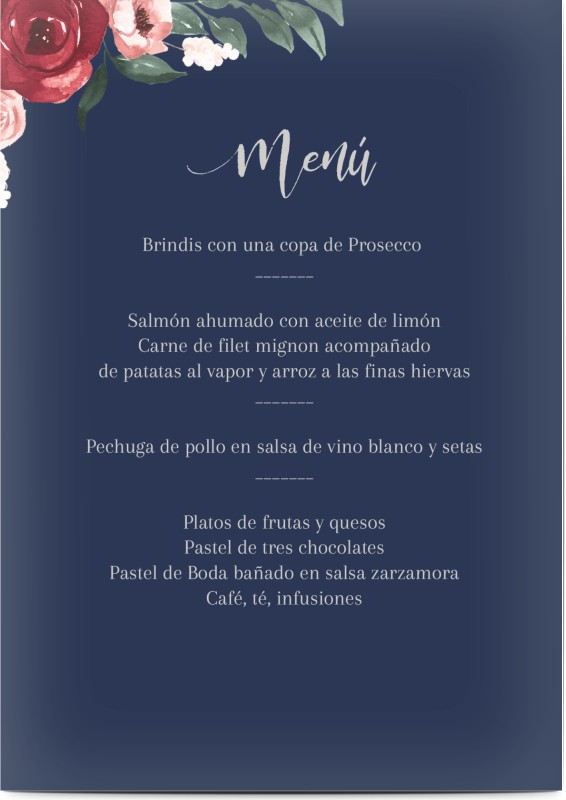 Menú

Brindis con una copa de Prosecco

--------

Salmón ahumado con aceite de limón
Carne de filet mignon acompañado
de patatas al vapor y arroz a las finas hiervas

--------

Pechuga de pollo en salsa de vino blanco y setas

--------

Platos de frutas y quesos
Pastel de tres chocolates
Pastel de Boda bañado en salsa zarzamora
Café, té, infusiones